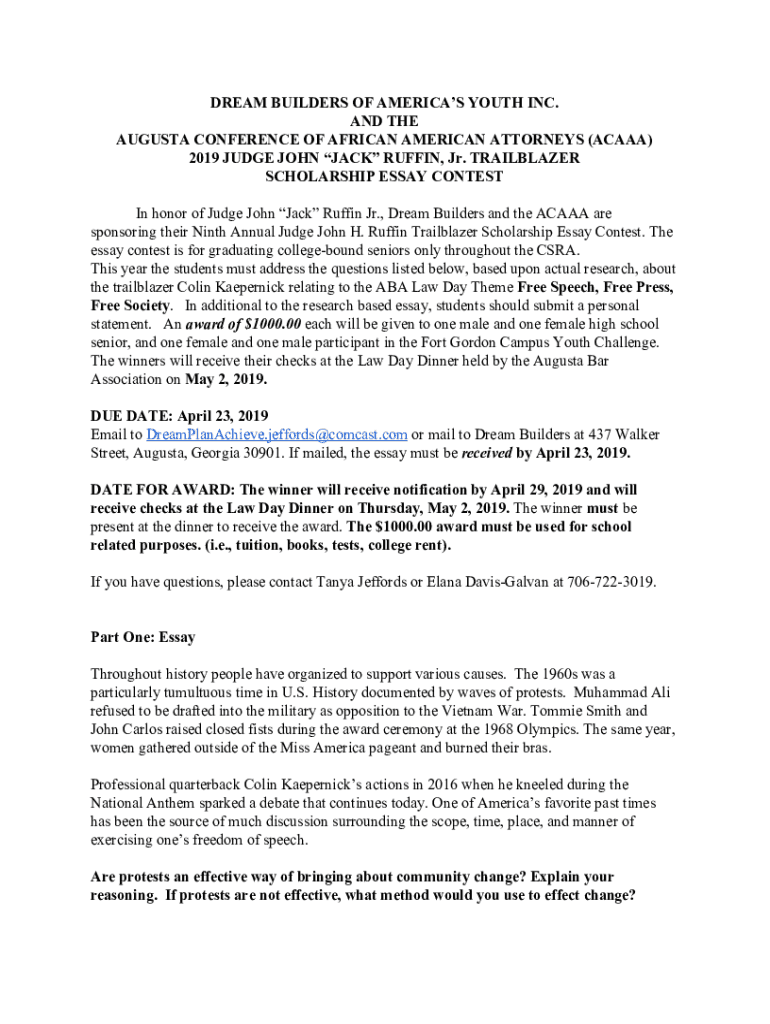 DREAM BUILDERS OF AMERICA'S YOUTH INC.
AND THE
AUGUSTA CONFERENCE OF AFRICAN AMERICAN ATTORNEYS (ACAAA)
2019 JUDGE JOHN "JACK" RUFFIN, Jr. TRAILBLAZER
SCHOLARSHIP ESSAY CONTEST

In honor of Judge John "Jack" Ruffin Jr., Dream Builders and the ACAAA are sponsoring their Ninth Annual Judge John H. Ruffin Trailblazer Scholarship Essay Contest. The essay contest is for graduating college-bound seniors only throughout the CSRA.
This year the students must address the questions listed below, based upon actual research, about the trailblazer Colin Kaepernick relating to the ABA Law Day Theme Free Speech, Free Press, Free Society. In additional to the research based essay, students should submit a personal statement. An award of $1000.00 each will be given to one male and one female high school senior, and one female and one male participant in the Fort Gordon Campus Youth Challenge. The winners will receive their checks at the Law Day Dinner held by the Augusta Bar Association on May 2, 2019.

DUE DATE: April 23, 2019
Email to DreamPlanAchieve.jeffords@comcast.com or mail to Dream Builders at 437 Walker Street, Augusta, Georgia 30901. If mailed, the essay must be received by April 23, 2019.

DATE FOR AWARD: The winner will receive notification by April 29, 2019 and will receive checks at the Law Day Dinner on Thursday, May 2, 2019. The winner must be present at the dinner to receive the award. The $1000.00 award must be used for school related purposes. (i.e., tuition, books, tests, college rent).

If you have questions, please contact Tanya Jeffords or Elana Davis-Galvan at 706-722-3019.

Part One: Essay

Throughout history people have organized to support various causes. The 1960s was a particularly tumultuous time in U.S. History documented by waves of protests. Muhammad Ali refused to be drafted into the military as opposition to the Vietnam War. Tommie Smith and John Carlos raised closed fists during the award ceremony at the 1968 Olympics. The same year, women gathered outside of the Miss America pageant and burned their bras.

Professional quarterback Colin Kaepernick's actions in 2016 when he kneeled during the National Anthem sparked a debate that continues today. One of America's favorite past times has been the source of much discussion surrounding the scope, time, place, and manner of exercising one's freedom of speech.

Are protests an effective way of bringing about community change? Explain your reasoning. If protests are not effective, what method would you use to effect change?